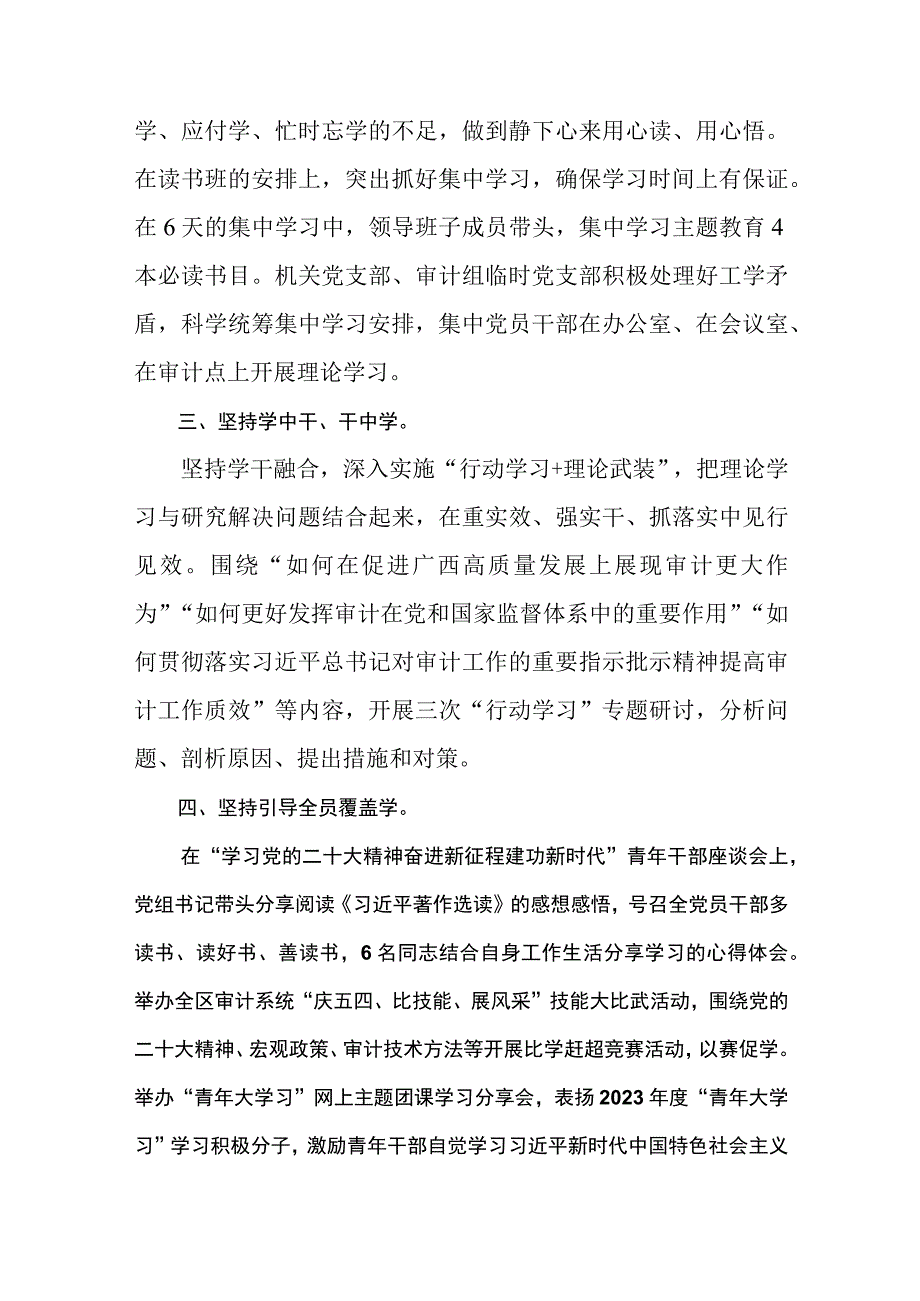 学、应付学、忙时忘学的不足，做到静下心来用心读、用心悟。在读书班的安排上，突出抓好集中学习，确保学习时间上有保证。在6天的集中学习中，领导班子成员带头，集中学习主题教育4本必读书目。机关党支部、审计组临时党支部积极处理好工学矛盾，科学统筹集中学习安排，集中党员干部在办公室、在会议室、在审计点上开展理论学习。

三、坚持学中干、干中学。

坚持学干融合，深入实施“行动学习+理论武装”，把理论学习与研究解决问题结合起来，在重实效、强实干、抓落实中见行见效。围绕“如何在促进广西高质量发展上展现审计更大作为”“如何更好发挥审计在党和国家监督体系中的重要作用”“如何贯彻落实习近平总书记对审计工作的重要指示批示精神提高审计工作质效”等内容，开展三次“行动学习”专题研讨，分析问题、剖析原因、提出措施和对策。

四、坚持引导全员覆盖学。

在“学习党的二十大精神奋进新征程建功新时代”青年干部座谈会上，党组书记带头分享阅读《习近平著作选读》的感想感悟，号召全党员干部多读书、读好书、善读书，6名同志结合自身工作生活分享学习的心得体会。举办全区审计系统“庆五四、比技能、展风采”技能大比武活动，围绕党的二十大精神、宏观政策、审计技术方法等开展比学赶超竞赛活动，以赛促学。举办“青年大学习”网上主题团课学习分享会，表扬2023年度“青年大学习”学习积极分子，激励青年干部自觉学习习近平新时代中国特色社会主义